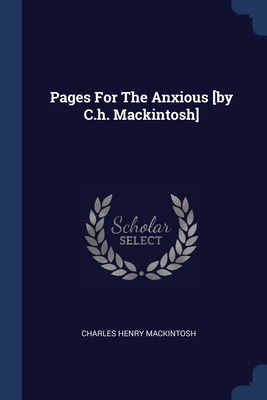 Pages For The Anxious [by C.h. Mackintosh]

Scholar
SELECT

CHARLES HENRY MACKINTOSH